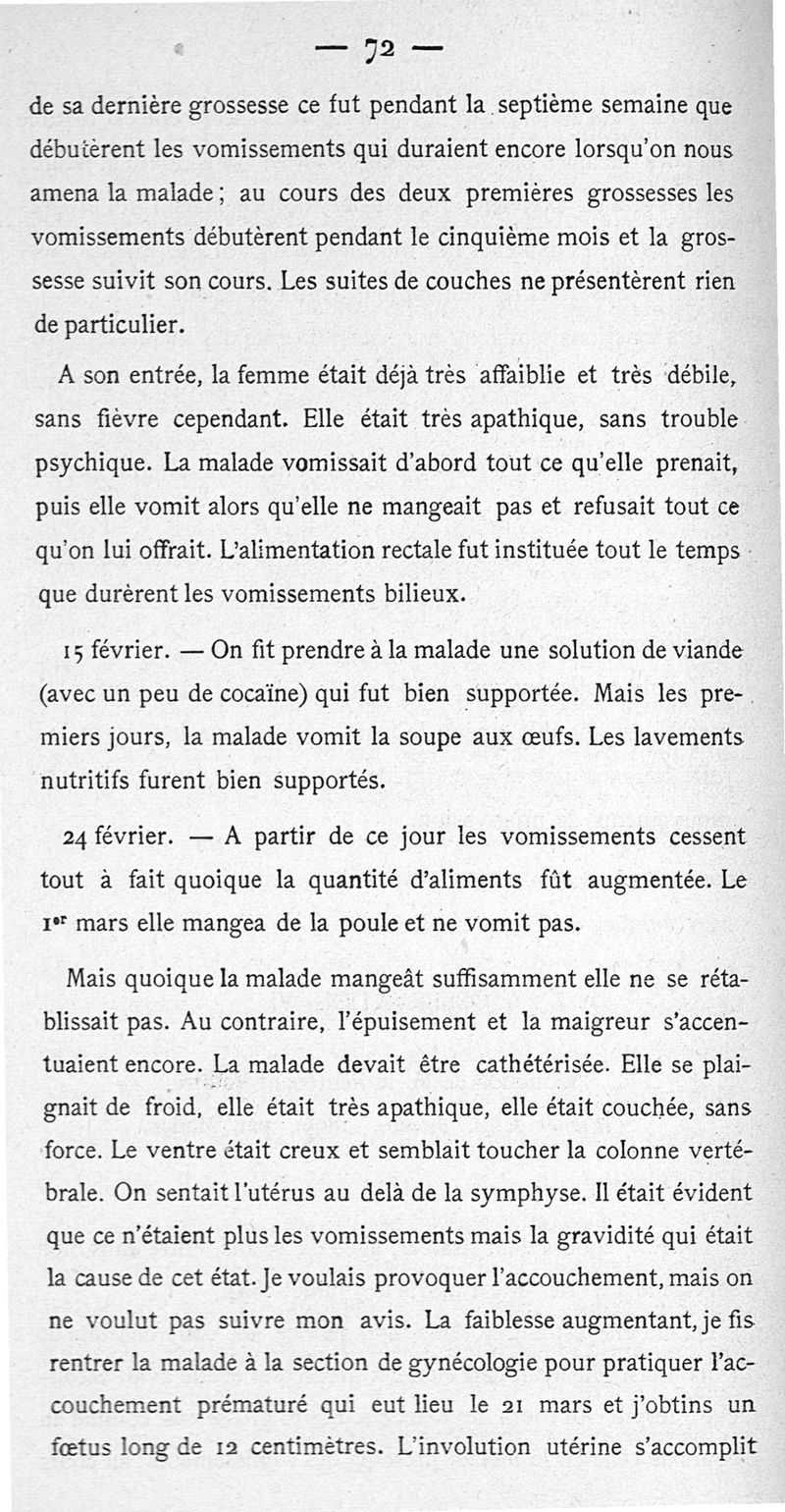 — 72 —

de sa dernière grossesse ce fut pendant la septième semaine que débutèrent les vomissements qui duraient encore lorsqu'on nous amena la malade ; au cours des deux premières grossesses les vomissements débutèrent pendant le cinquième mois et la grossesse suivit son cours. Les suites de couches ne présentèrent rien de particulier.

A son entrée, la femme était déjà très affaiblie et très débile, sans fièvre cependant. Elle était très apathique, sans trouble psychique. La malade vomissait d'abord tout ce qu'elle prenait, puis elle vomit alors qu'elle ne mangeait pas et refusait tout ce qu'on lui offrait. L'alimentation rectale fut instituée tout le temps que durèrent les vomissements bilieux.

15 février. — On fit prendre à la malade une solution de viande (avec un peu de cocaïne) qui fut bien supportée. Mais les premiers jours, la malade vomit la soupe aux œufs. Les lavements nutritifs furent bien supportés.

24 février. — A partir de ce jour les vomissements cessent tout à fait quoique la quantité d'aliments fût augmentée. Le 1er mars elle mangea de la poule et ne vomit pas.

Mais quoique la malade mangeât suffisamment elle ne se rétablissait pas. Au contraire, l'épuisement et la maigreur s'accentuaient encore. La malade devait être cathétérisée. Elle se plaignait de froid, elle était très apathique, elle était couchée, sans force. Le ventre était creux et semblait toucher la colonne vertébrale. On sentait l'utérus au delà de la symphyse. Il était évident que ce n'étaient plus les vomissements mais la gravidité qui était la cause de cet état. Je voulais provoquer l'accouchement, mais on ne voulut pas suivre mon avis. La faiblesse augmentant, je fis rentrer la malade à la section de gynécologie pour pratiquer l'accouchement prématuré qui eut lieu le 21 mars et j'obtins un fœtus long de 12 centimètres. L'involution utérine s'accomplit